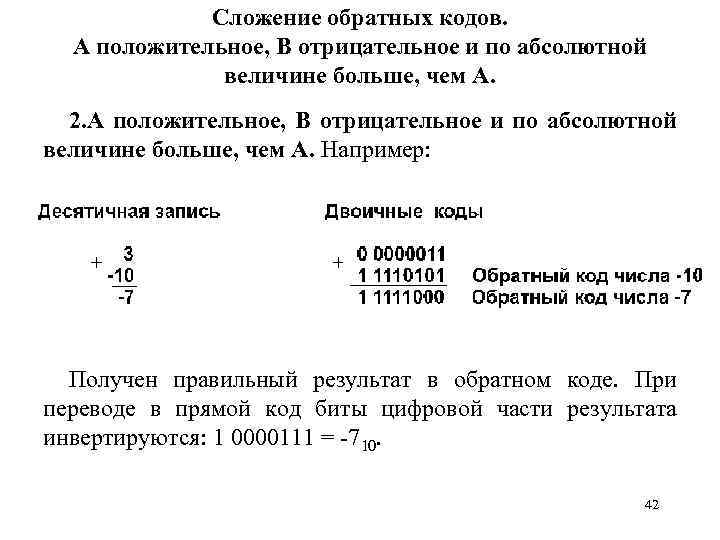 Сложение обратных кодов.
А положительное, В отрицательное и по абсолютной величине больше, чем А.

2.А положительное, В отрицательное и по абсолютной величине больше, чем А. Например:

Десятичная запись

+ 3
-10
-7

Двоичные коды

+ 0 0000011
1 1110101 Обратный код числа -10
1 1111000 Обратный код числа -7

Получен правильный результат в обратном коде. При переводе в прямой код биты цифровой части результата инвертируются: 1 0000111 = $-7_{10}$.

42